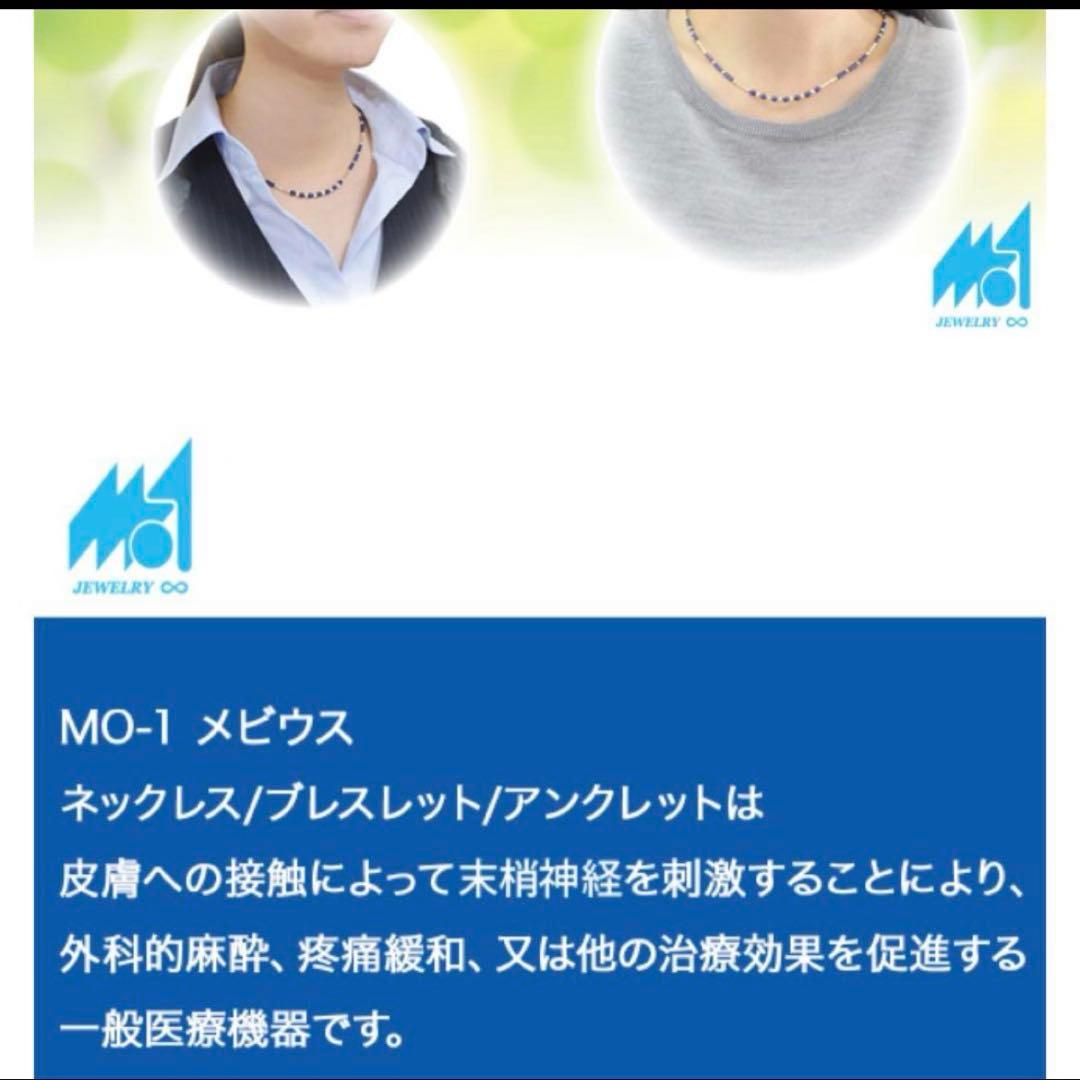 MO1
JEWELRY ∞

MO1
JEWELRY ∞

MO-1 メビウス
ネックレス/ブレスレット/アンクレットは
皮膚への接触によって末梢神経を刺激することにより、
外科的麻酔、疼痛緩和、又は他の治療効果を促進する
一般医療機器です。